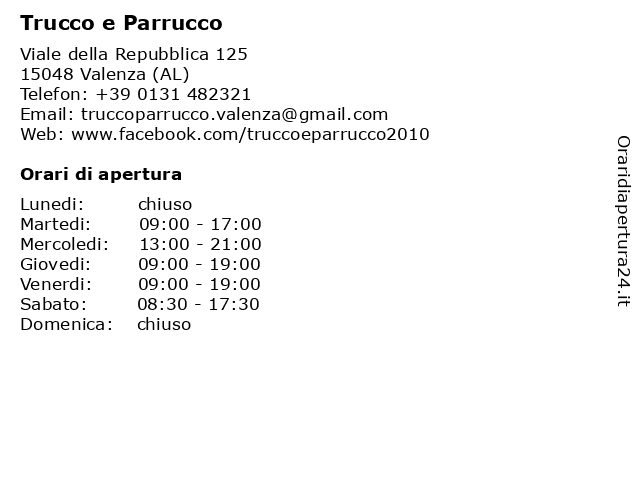 Trucco e Parrucco

Viale della Repubblica 125
15048 Valenza (AL)
Telefon: +39 0131 482321
Email: truccoparrucco.valenza@gmail.com
Web: www.facebook.com/truccoeparrucco2010

Orari di apertura

Lunedi: chiuso
Martedi: 09:00 - 17:00
Mercoledi: 13:00 - 21:00
Giovedi: 09:00 - 19:00
Venerdi: 09:00 - 19:00
Sabato: 08:30 - 17:30
Domenica: chiuso

Oraridiapertura24.it